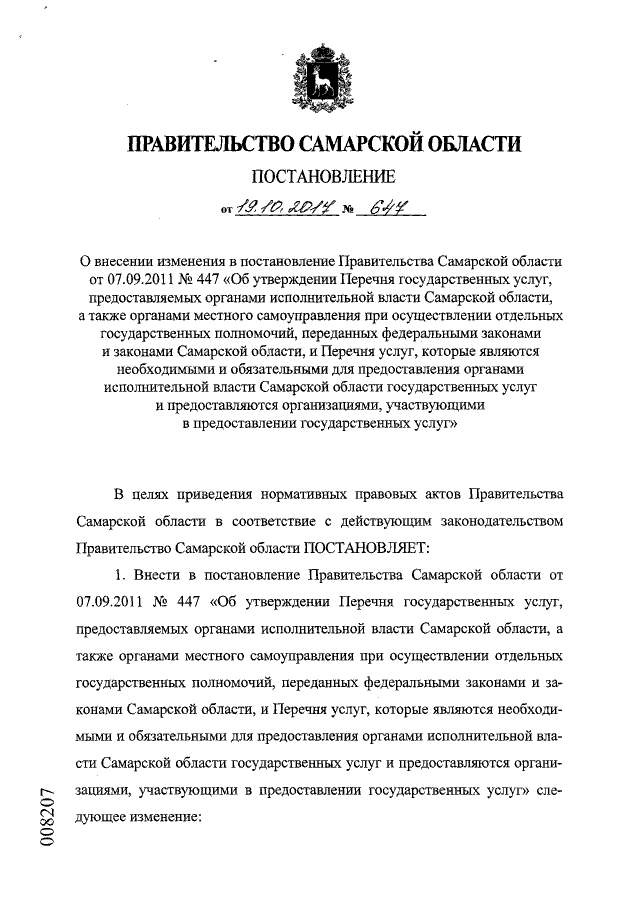 ПРАВИТЕЛЬСТВО САМАРСКОЙ ОБЛАСТИ

ПОСТАНОВЛЕНИЕ

от 19.10.2017 № 647

О внесении изменения в постановление Правительства Самарской области от 07.09.2011 № 447 «Об утверждении Перечня государственных услуг, предоставляемых органами исполнительной власти Самарской области, а также органами местного самоуправления при осуществлении отдельных государственных полномочий, переданных федеральными законами и законами Самарской области, и Перечня услуг, которые являются необходимыми и обязательными для предоставления органами исполнительной власти Самарской области государственных услуг и предоставляются организациями, участвующими в предоставлении государственных услуг»

В целях приведения нормативных правовых актов Правительства Самарской области в соответствие с действующим законодательством Правительство Самарской области ПОСТАНОВЛЯЕТ:

1. Внести в постановление Правительства Самарской области от 07.09.2011 № 447 «Об утверждении Перечня государственных услуг, предоставляемых органами исполнительной власти Самарской области, а также органами местного самоуправления при осуществлении отдельных государственных полномочий, переданных федеральными законами и законами Самарской области, и Перечня услуг, которые являются необходимыми и обязательными для предоставления органами исполнительной власти Самарской области государственных услуг и предоставляются организациями, участвующими в предоставлении государственных услуг» следующее изменение:

008207